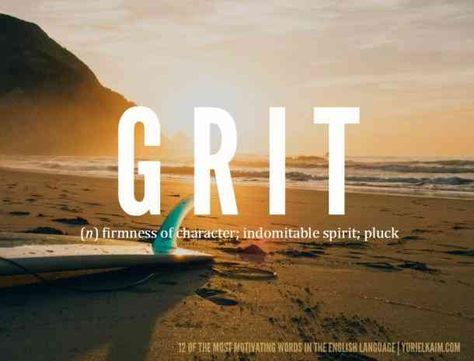 GRIT

(n) firmness of character; indomitable spirit; pluck

12 OF THE MOST MOTIVATING WORDS IN THE ENGLISH LANGUAGE | YURIELKAIM.COM